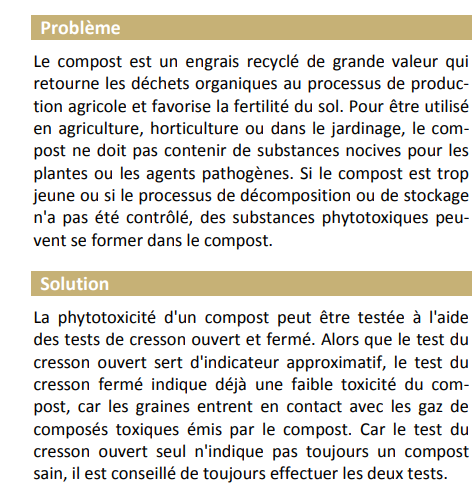 Problème

Le compost est un engrais recyclé de grande valeur qui retourne les déchets organiques au processus de production agricole et favorise la fertilité du sol. Pour être utilisé en agriculture, horticulture ou dans le jardinage, le compost ne doit pas contenir de substances nocives pour les plantes ou les agents pathogènes. Si le compost est trop jeune ou si le processus de décomposition ou de stockage n'a pas été contrôlé, des substances phytotoxiques peuvent se former dans le compost.

Solution

La phytotoxicité d'un compost peut être testée à l'aide des tests de cresson ouvert et fermé. Alors que le test du cresson ouvert sert d'indicateur approximatif, le test du cresson fermé indique déjà une faible toxicité du compost, car les graines entrent en contact avec les gaz de composés toxiques émis par le compost. Car le test du cresson ouvert seul n'indique pas toujours un compost sain, il est conseillé de toujours effectuer les deux tests.